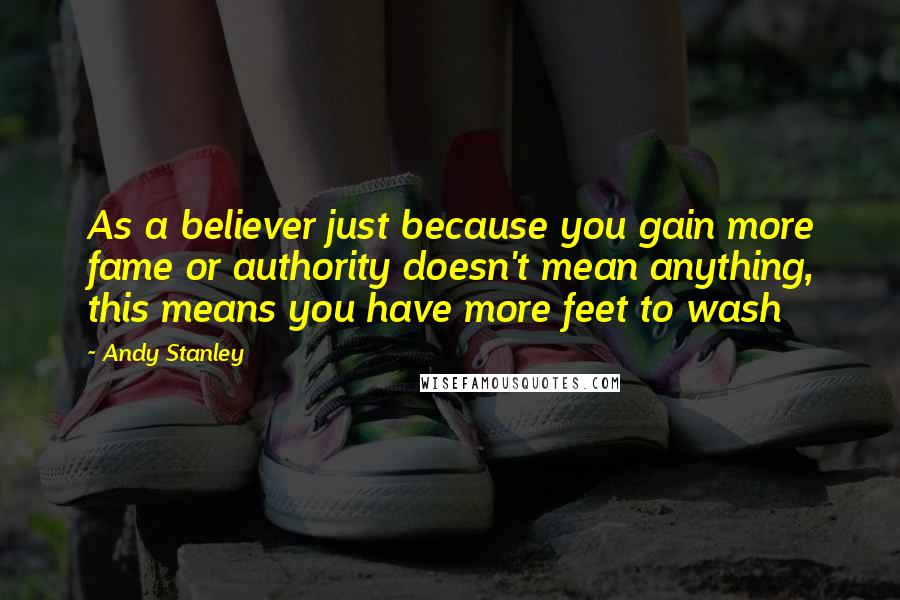 As a believer just because you gain more fame or authority doesn't mean anything, this means you have more feet to wash

- Andy Stanley

WISEFAMOUSQUOTES.COM